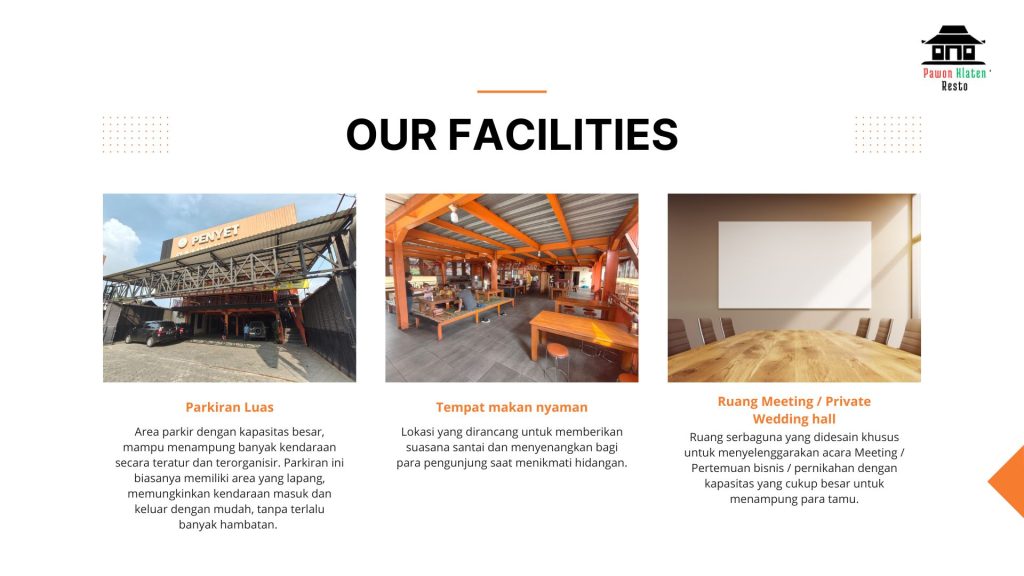 Pawon Klaten
Resto

OUR FACILITIES

PENYET

Parkiran Luas

Area parkir dengan kapasitas besar, mampu menampung banyak kendaraan secara teratur dan terorganisir. Parkiran ini biasanya memiliki area yang lapang, memungkinkan kendaraan masuk dan keluar dengan mudah, tanpa terlalu banyak hambatan.

Tempat makan nyaman

Lokasi yang dirancang untuk memberikan suasana santai dan menyenangkan bagi para pengunjung saat menikmati hidangan.

Ruang Meeting / Private Wedding hall

Ruang serbaguna yang didesain khusus untuk menyelenggarakan acara Meeting / Pertemuan bisnis / pernikahan dengan kapasitas yang cukup besar untuk menampung para tamu.